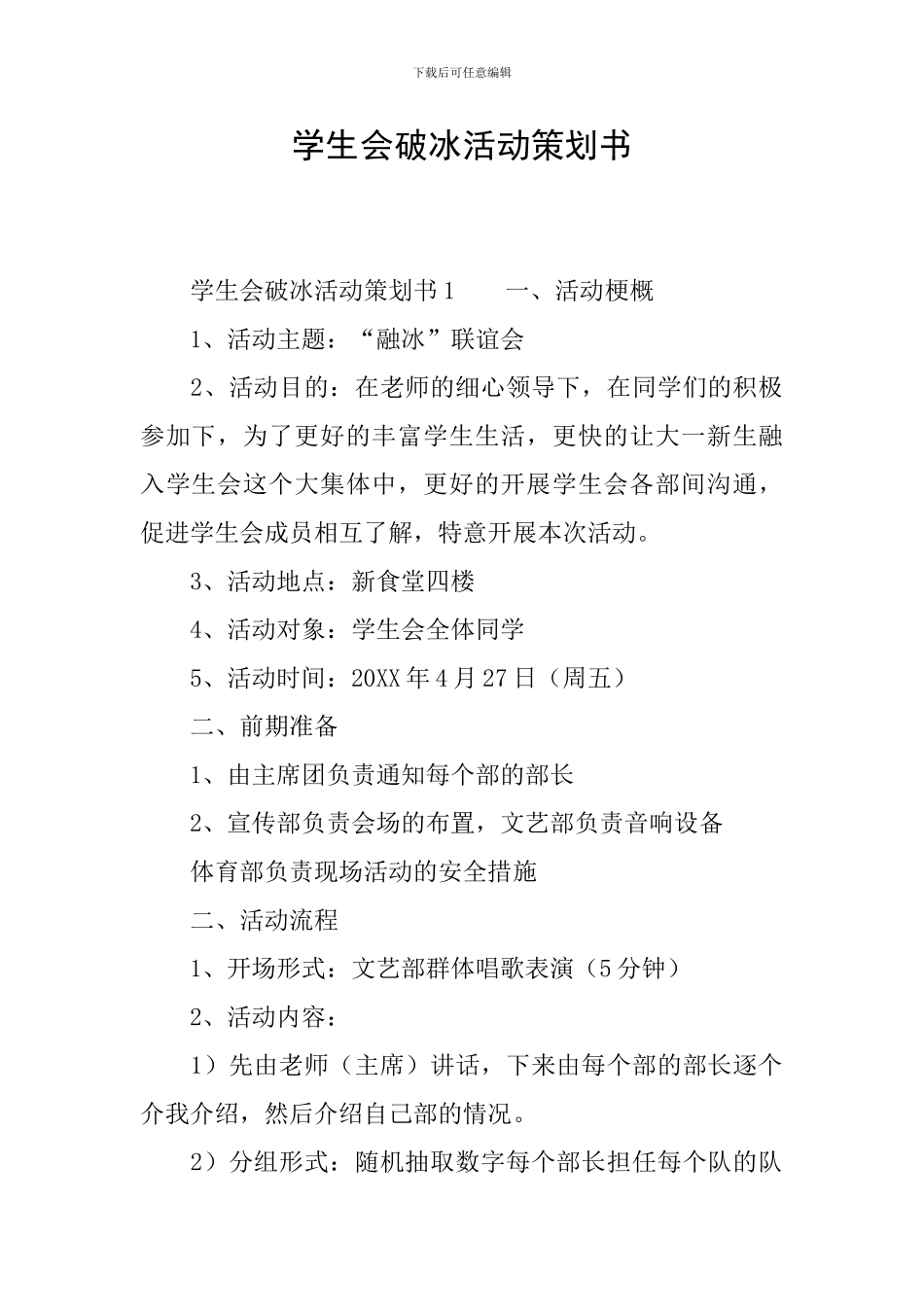 下载后可任意编辑

学生会破冰活动策划书

学生会破冰活动策划书1　一、活动梗概

1、活动主题：“融冰”联谊会

2、活动目的：在老师的细心领导下，在同学们的积极参加下，为了更好的丰富学生生活，更快的让大一新生融入学生会这个大集体中，更好的开展学生会各部间沟通，促进学生会成员相互了解，特意开展本次活动。

3、活动地点：新食堂四楼

4、活动对象：学生会全体同学

5、活动时间：20XX年4月27日（周五）

二、前期准备

1、由主席团负责通知每个部的部长

2、宣传部负责会场的布置，文艺部负责音响设备

体育部负责现场活动的安全措施

二、活动流程

1、开场形式：文艺部群体唱歌表演（5分钟）

2、活动内容：

1）先由老师（主席）讲话，下来由每个部的部长逐个介我介绍，然后介绍自己部的情况。

2）分组形式：随机抽取数字每个部长担任每个队的队